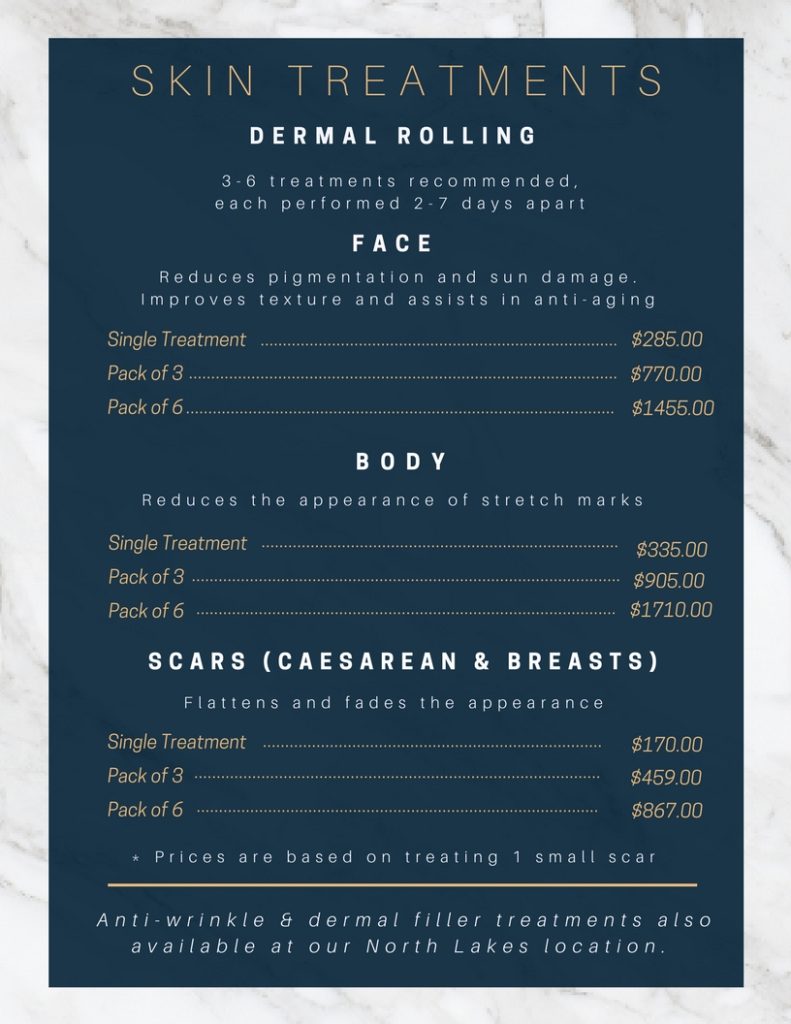 SKIN TREATMENTS

DERMAL ROLLING

3-6 treatments recommended, each performed 2-7 days apart

FACE

Reduces pigmentation and sun damage. Improves texture and assists in anti-aging

Single Treatment ........ $285.00
Pack of 3 ........ $770.00
Pack of 6 ........ $1455.00

BODY

Reduces the appearance of stretch marks

Single Treatment ........ $335.00
Pack of 3 ........ $905.00
Pack of 6 ........ $1710.00

SCARS (CAESAREAN & BREASTS)

Flattens and fades the appearance

Single Treatment ........ $170.00
Pack of 3 ........ $459.00
Pack of 6 ........ $867.00

* Prices are based on treating 1 small scar

Anti-wrinkle & dermal filler treatments also available at our North Lakes location.